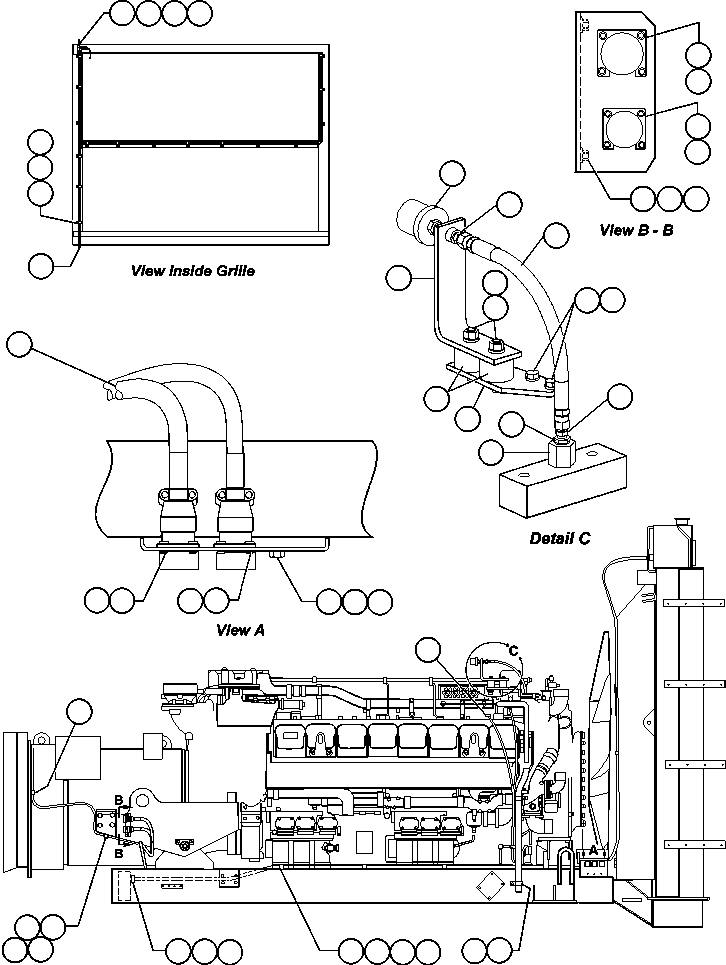 View Inside Grille

View B - B

Detail C

View A

C

B

B

A